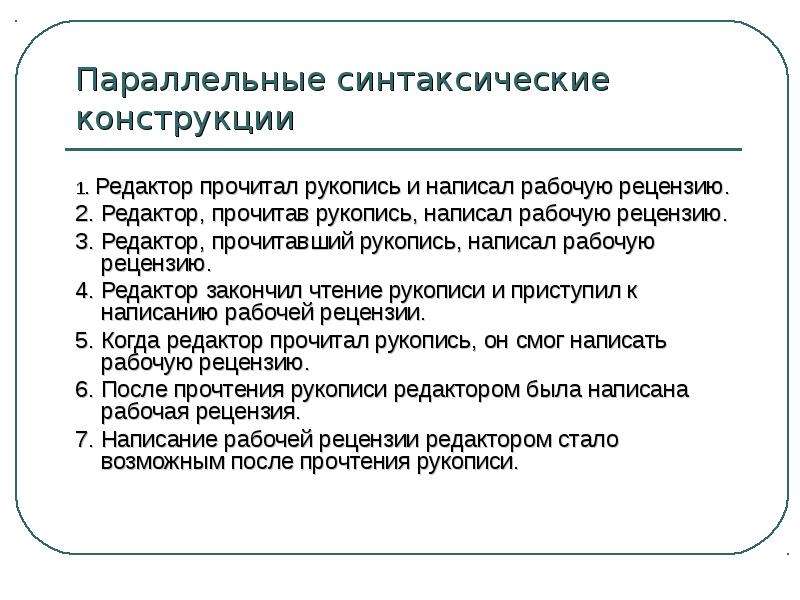 Параллельные синтаксические конструкции

1. Редактор прочитал рукопись и написал рабочую рецензию.
2. Редактор, прочитав рукопись, написал рабочую рецензию.
3. Редактор, прочитавший рукопись, написал рабочую рецензию.
4. Редактор закончил чтение рукописи и приступил к написанию рабочей рецензии.
5. Когда редактор прочитал рукопись, он смог написать рабочую рецензию.
6. После прочтения рукописи редактором была написана рабочая рецензия.
7. Написание рабочей рецензии редактором стало возможным после прочтения рукописи.